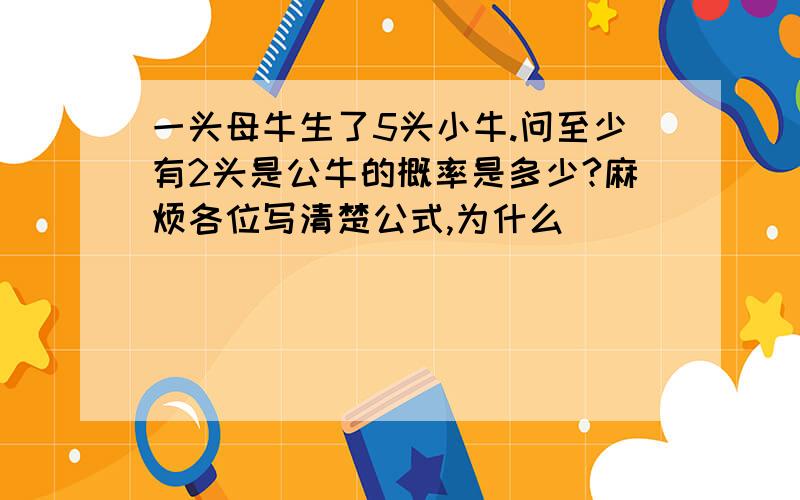 一头母牛生了5头小牛.问至少有2头是公牛的概率是多少?麻烦各位写清楚公式,为什么